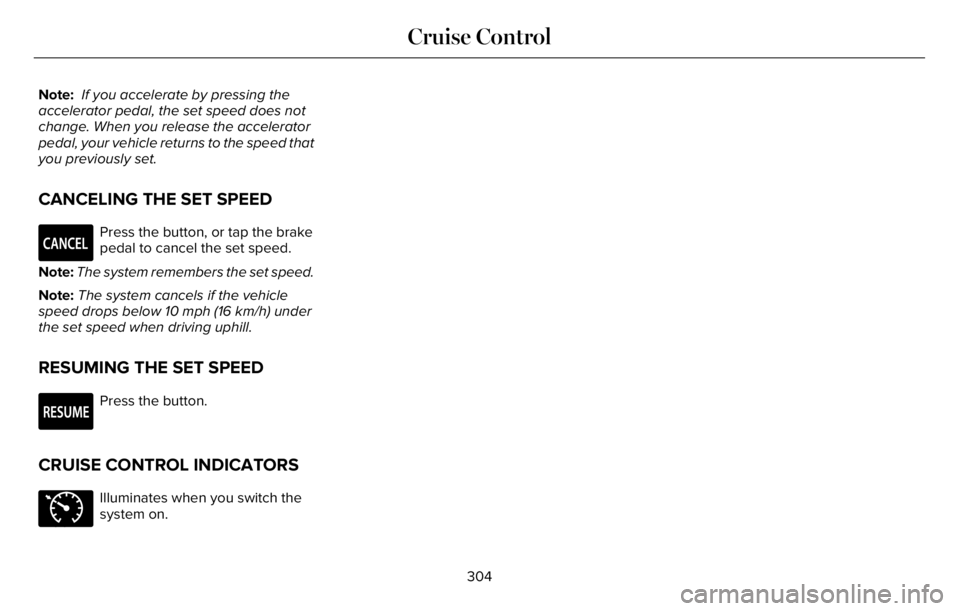 Cruise Control

Note: If you accelerate by pressing the accelerator pedal, the set speed does not change. When you release the accelerator pedal, your vehicle returns to the speed that you previously set.

CANCELING THE SET SPEED

CANCEL

Press the button, or tap the brake pedal to cancel the set speed.

Note: The system remembers the set speed.

Note: The system cancels if the vehicle speed drops below 10 mph (16 km/h) under the set speed when driving uphill.

RESUMING THE SET SPEED

RESUME

Press the button.

CRUISE CONTROL INDICATORS

Illuminates when you switch the system on.

304

carmanualsonline.info